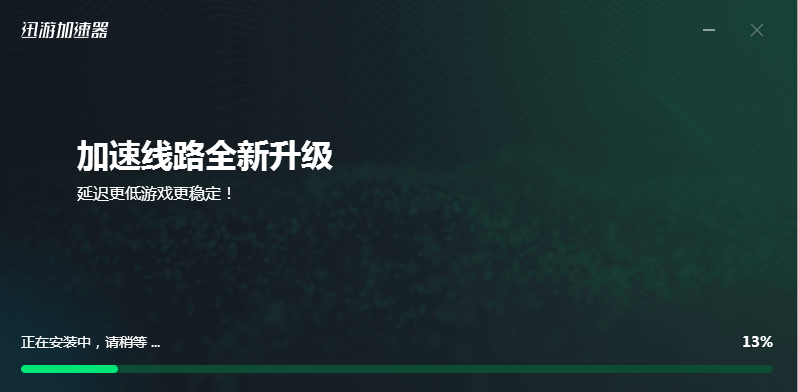 迅游加速器

加速线路全新升级

延迟更低游戏更稳定！

正在安装中，请稍等 ...

13%